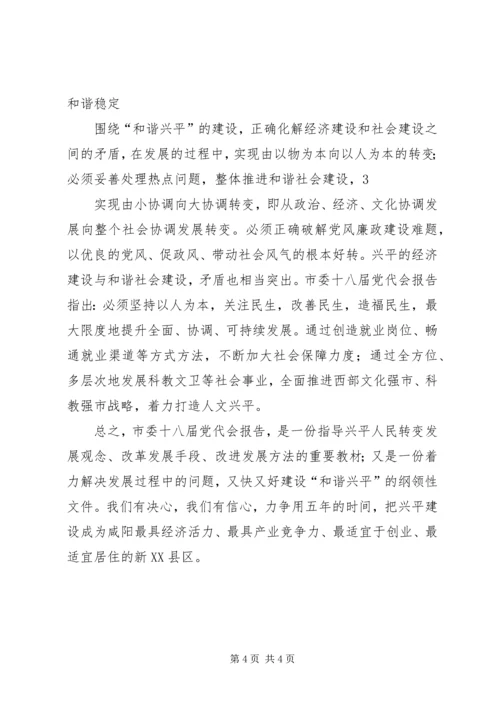 和谐稳定

围绕“和谐兴平”的建设，正确化解经济建设和社会建设之间的矛盾，在发展的过程中，实现由以物为本向以人为本的转变；必须妥善处理热点问题，整体推进和谐社会建设，3

实现由小协调向大协调转变，即从政治、经济、文化协调发展向整个社会协调发展转变。必须正确破解党风廉政建设难题，以优良的党风、促政风、带动社会风气的根本好转。兴平的经济建设与和谐社会建设，矛盾也相当突出。市委十八届党代会报告指出：必须坚持以人为本，关注民生，改善民生，造福民生，最大限度地提升全面、协调、可持续发展。通过创造就业岗位、畅通就业渠道等方式方法，不断加大社会保障力度；通过全方位、多层次地发展科教文卫等社会事业，全面推进西部文化强市、科教强市战略，着力打造人文兴平。

总之，市委十八届党代会报告，是一份指导兴平人民转变发展观念、改革发展手段、改进发展方法的重要教材；又是一份着力解决发展过程中的问题，又快又好建设“和谐兴平”的纲领性文件。我们有决心，我们有信心，力争用五年的时间，把兴平建设成为咸阳最具经济活力、最具产业竞争力、最适宜于创业、最适宜居住的新XX县区。

第4页 共4页